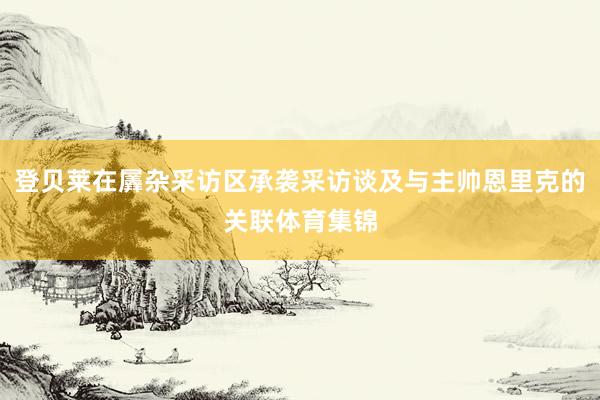 登贝莱在羼杂采访区承袭采访谈及与主帅恩里克的关联体育集锦